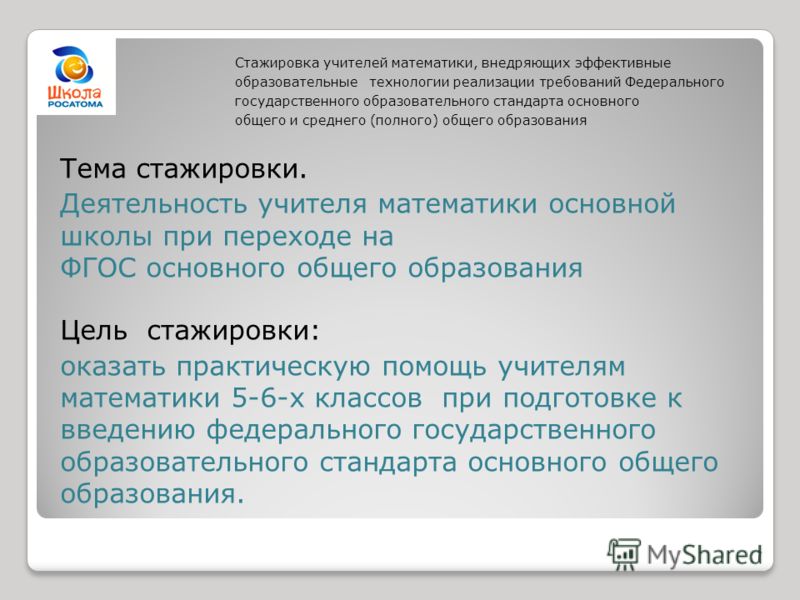 Школа РОСАТОМА

Стажировка учителей математики, внедряющих эффективные образовательные технологии реализации требований Федерального государственного образовательного стандарта основного общего и среднего (полного) общего образования

Тема стажировки.

Деятельность учителя математики основной школы при переходе на ФГОС основного общего образования

Цель стажировки:

оказать практическую помощь учителям математики 5-6-х классов при подготовке к введению федерального государственного образовательного стандарта основного общего образования.

MyShared